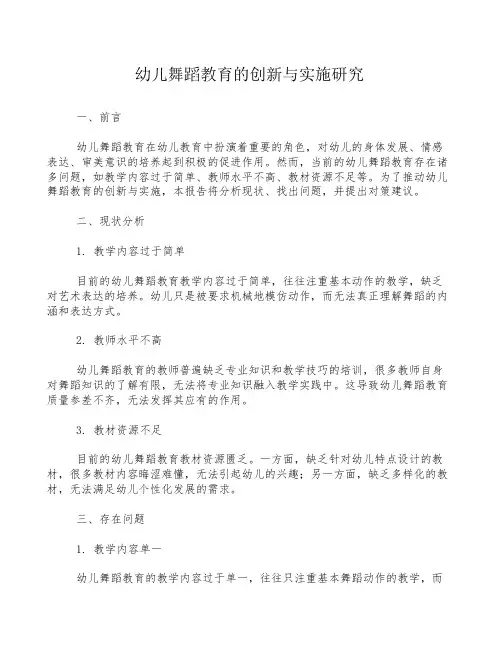 幼儿舞蹈教育的创新与实施研究

一、前言

幼儿舞蹈教育在幼儿教育中扮演着重要的角色，对幼儿的身体发展、情感表达、审美意识的培养起到积极的促进作用。然而，当前的幼儿舞蹈教育存在诸多问题，如教学内容过于简单、教师水平不高、教材资源不足等。为了推动幼儿舞蹈教育的创新与实施，本报告将分析现状、找出问题，并提出对策建议。

二、现状分析

1. 教学内容过于简单

目前的幼儿舞蹈教育教学内容过于简单，往往注重基本动作的教学，缺乏对艺术表达的培养。幼儿只是被要求机械地模仿动作，而无法真正理解舞蹈的内涵和表达方式。

2. 教师水平不高

幼儿舞蹈教育的教师普遍缺乏专业知识和教学技巧的培训，很多教师自身对舞蹈知识的了解有限，无法将专业知识融入教学实践中。这导致幼儿舞蹈教育质量参差不齐，无法发挥其应有的作用。

3. 教材资源不足

目前的幼儿舞蹈教育教材资源匮乏。一方面，缺乏针对幼儿特点设计的教材，很多教材内容晦涩难懂，无法引起幼儿的兴趣；另一方面，缺乏多样化的教材，无法满足幼儿个性化发展的需求。

三、存在问题

1. 教学内容单一

幼儿舞蹈教育的教学内容过于单一，往往只注重基本舞蹈动作的教学，而